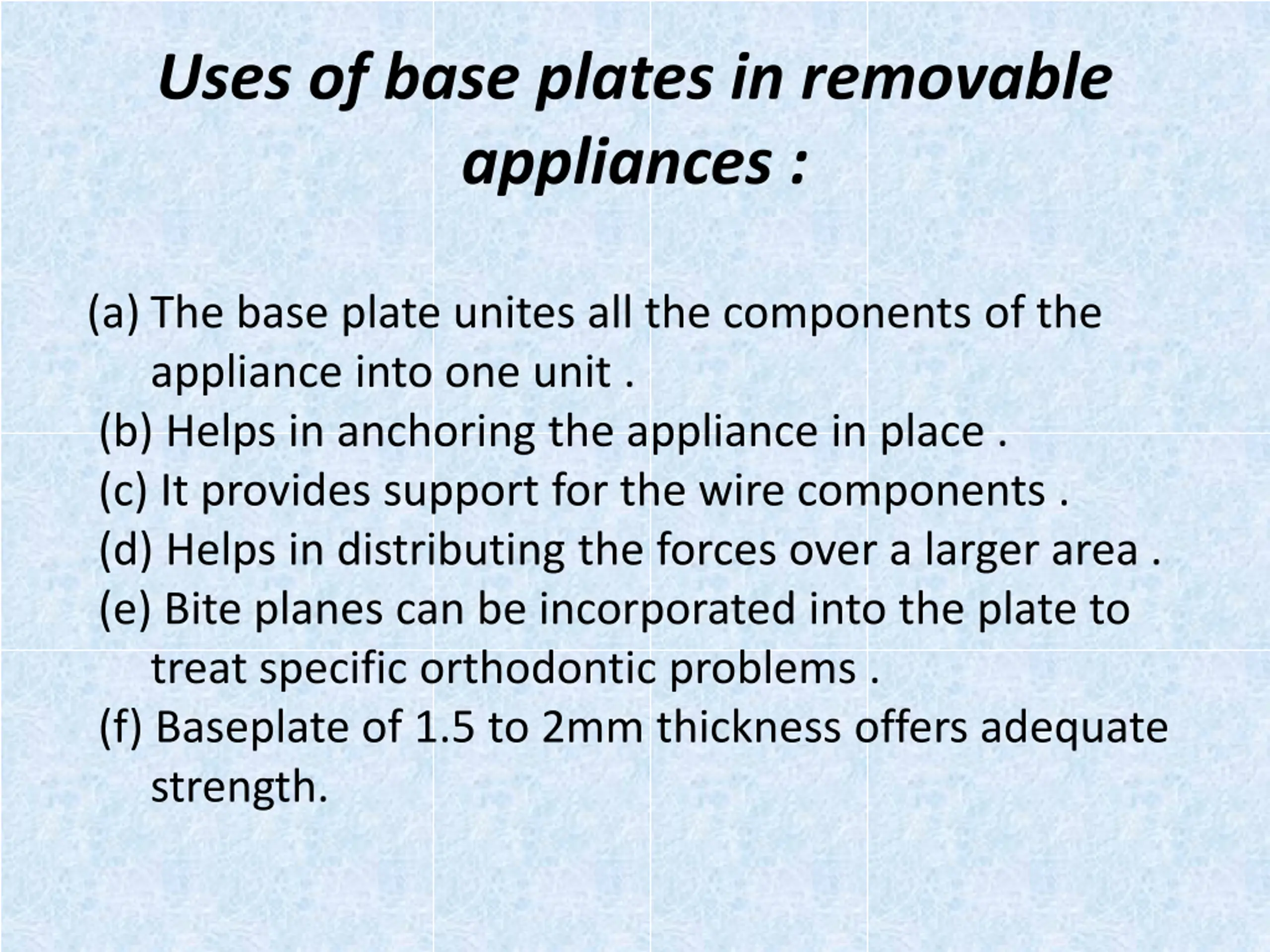 Uses of base plates in removable appliances :

(a) The base plate unites all the components of the appliance into one unit .
(b) Helps in anchoring the appliance in place .
(c) It provides support for the wire components .
(d) Helps in distributing the forces over a larger area .
(e) Bite planes can be incorporated into the plate to treat specific orthodontic problems .
(f) Baseplate of 1.5 to 2mm thickness offers adequate strength.